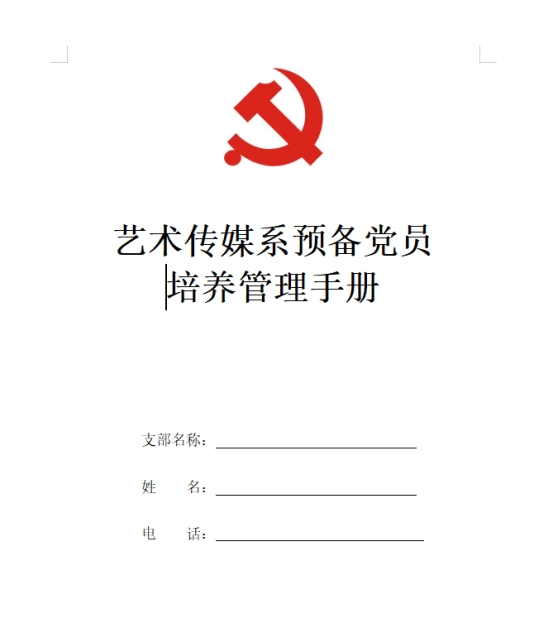 艺术传媒系预备党员
培养管理手册

支部名称：____

姓 名：____

电 话：____